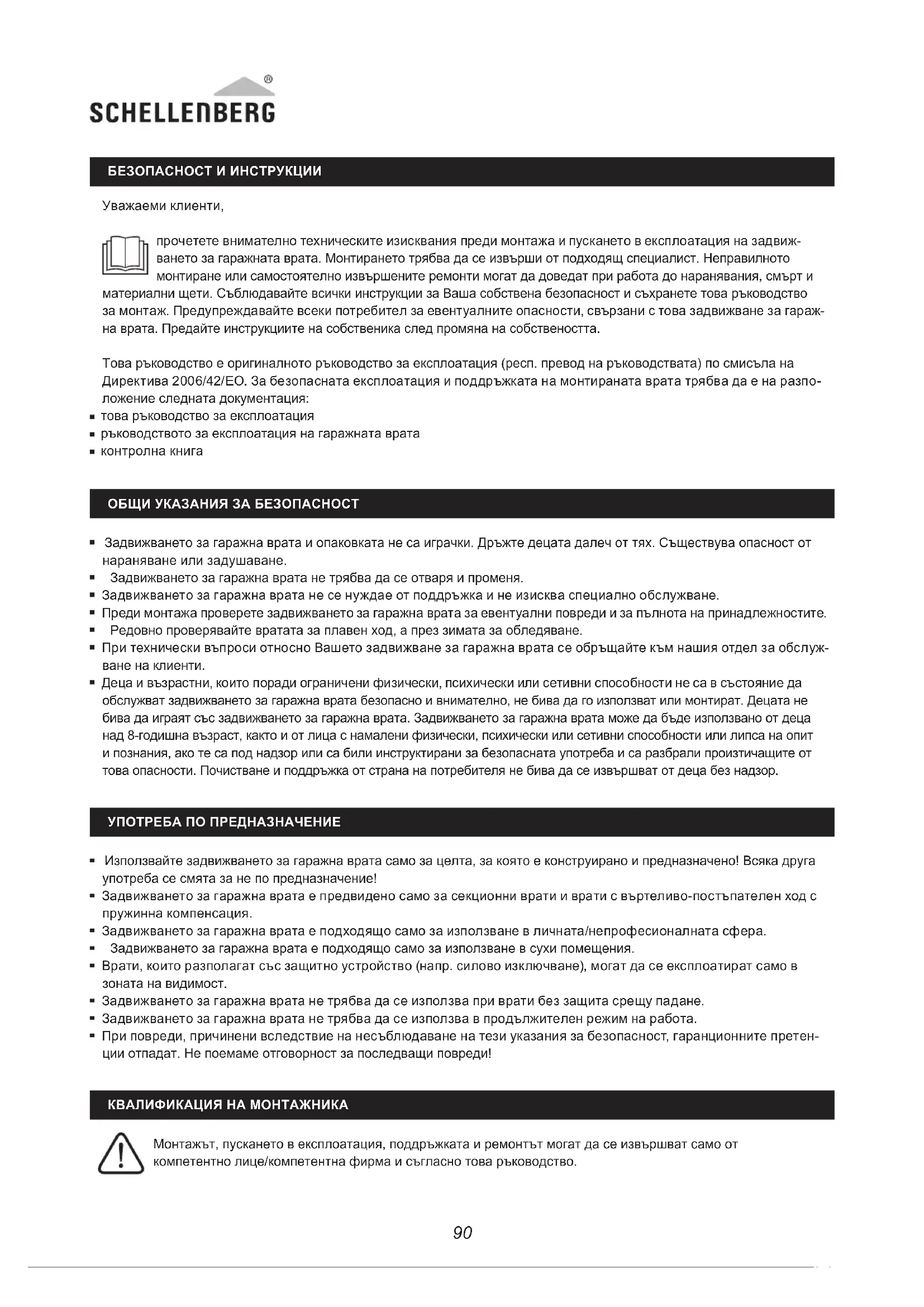 SCHELLENBERG®

БЕЗОПАСНОСТ И ИНСТРУКЦИИ

Уважаеми клиенти,

прочетете внимателно техническите изисквания преди монтажа и пускането в експлоатация на задвижването за гаражната врата. Монтирането трябва да се извърши от подходящ специалист. Неправилното монтиране или самостоятелно извършените ремонти могат да доведат при работа до наранявания, смърт и материални щети. Съблюдавайте всички инструкции за Ваша собствена безопасност и съхранете това ръководство за монтаж. Предупреждавайте всеки потребител за евентуалните опасности, свързани с това задвижване за гаражна врата. Предайте инструкциите на собственика след промяна на собствеността.

Това ръководство е оригиналното ръководство за експлоатация (респ. превод на ръководствата) по смисъла на Директива 2006/42/ЕО. За безопасната експлоатация и поддръжката на монтираната врата трябва да е на разположение следната документация:
▪ това ръководство за експлоатация
▪ ръководството за експлоатация на гаражната врата
▪ контролна книга

ОБЩИ УКАЗАНИЯ ЗА БЕЗОПАСНОСТ

▪ Задвижването за гаражна врата и опаковката не са играчки. Дръжте децата далеч от тях. Съществува опасност от нараняване или задушаване.
▪ Задвижването за гаражна врата не трябва да се отваря и променя.
▪ Задвижването за гаражна врата не се нуждае от поддръжка и не изисква специално обслужване.
▪ Преди монтажа проверете задвижването за гаражна врата за евентуални повреди и за пълнота на принадлежностите.
▪ Редовно проверявайте вратата за плавен ход, а през зимата за обледяване.
▪ При технически въпроси относно Вашето задвижване за гаражна врата се обръщайте към нашия отдел за обслужване на клиенти.
▪ Деца и възрастни, които поради ограничени физически, психически или сетивни способности не са в състояние да обслужват задвижването за гаражна врата безопасно и внимателно, не бива да го използват или монтират. Децата не бива да играят със задвижването за гаражна врата. Задвижването за гаражна врата може да бъде използвано от деца над 8-годишна възраст, както и от лица с намалени физически, психически или сетивни способности или липса на опит и познания, ако те са под надзор или са били инструктирани за безопасната употреба и са разбрали произтичащите от това опасности. Почистване и поддръжка от страна на потребителя не бива да се извършват от деца без надзор.

УПОТРЕБА ПО ПРЕДНАЗНАЧЕНИЕ

▪ Използвайте задвижването за гаражна врата само за целта, за която е конструирано и предназначено! Всяка друга употреба се смята за не по предназначение!
▪ Задвижването за гаражна врата е предвидено само за секционни врати и врати с въртеливо-постъпателен ход с пружинна компенсация.
▪ Задвижването за гаражна врата е подходящо само за използване в личната/непрофесионалната сфера.
▪ Задвижването за гаражна врата е подходящо само за използване в сухи помещения.
▪ Врати, които разполагат със защитно устройство (напр. силово изключване), могат да се експлоатират само в зоната на видимост.
▪ Задвижването за гаражна врата не трябва да се използва при врати без защита срещу падане.
▪ Задвижването за гаражна врата не трябва да се използва в продължителен режим на работа.
▪ При повреди, причинени вследствие на несъблюдаване на тези указания за безопасност, гаранционните претенции отпадат. Не поемаме отговорност за последващи повреди!

КВАЛИФИКАЦИЯ НА МОНТАЖНИКА

Монтажът, пускането в експлоатация, поддръжката и ремонтът могат да се извършват само от компетентно лице/компетентна фирма и съгласно това ръководство.

90